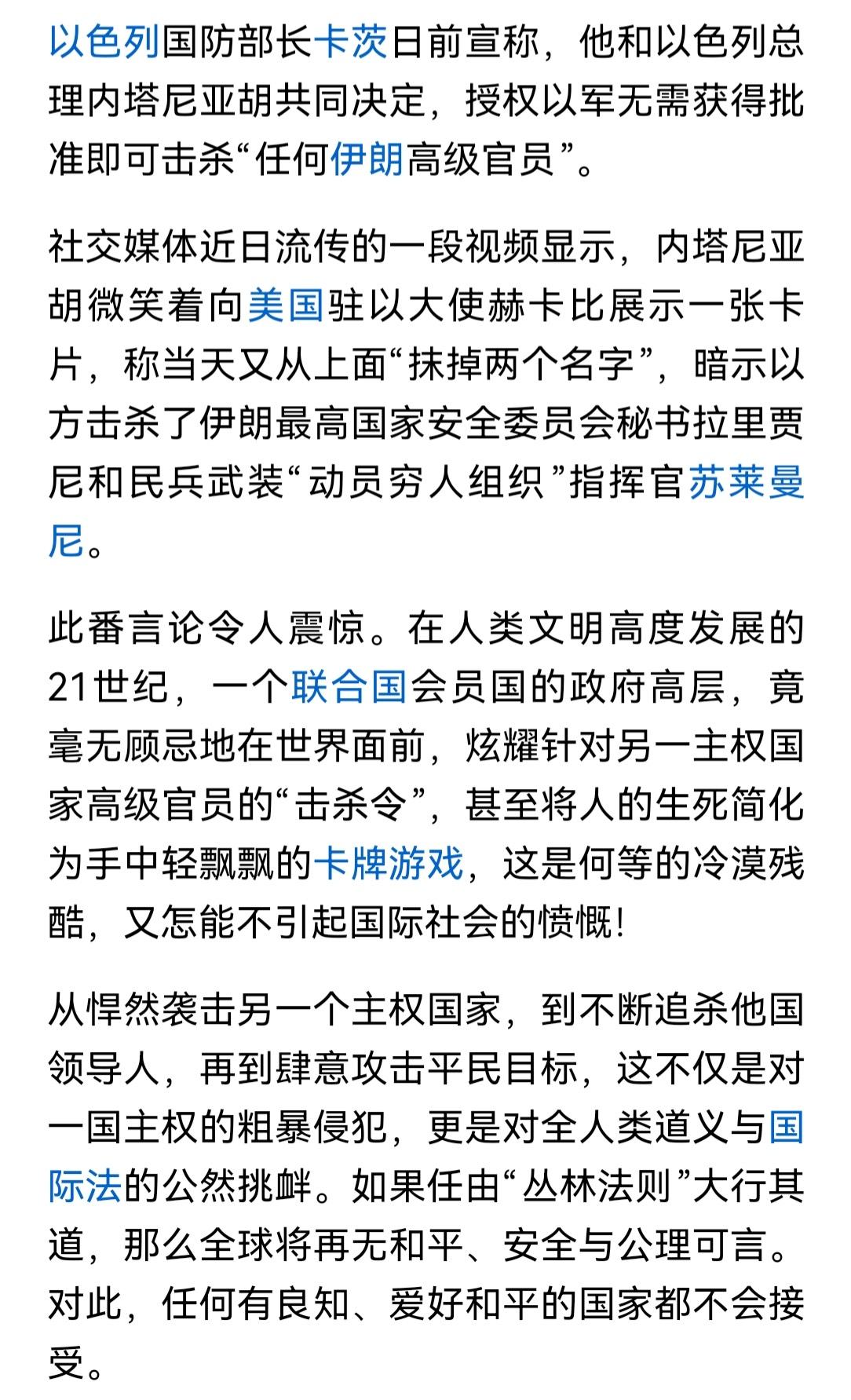 以色列国防部长卡茨日前宣称，他和以色列总理内塔尼亚胡共同决定，授权以军无需获得批准即可击杀“任何伊朗高级官员”。

社交媒体近日流传的一段视频显示，内塔尼亚胡微笑着向美国驻以大使赫卡比展示一张卡片，称当天又从上面“抹掉两个名字”，暗示以方击杀了伊朗最高国家安全委员会秘书拉里贾尼和民兵武装“动员穷人组织”指挥官苏莱曼尼。

此番言论令人震惊。在人类文明高度发展的21世纪，一个联合国会员国的政府高层，竟毫无顾忌地在世界面前，炫耀针对另一主权国家高级官员的“击杀令”，甚至将人的生死简化为手中轻飘飘的卡牌游戏，这是何等的冷漠残酷，又怎能不引起国际社会的愤慨！

从悍然袭击另一个主权国家，到不断追杀他国领导人，再到肆意攻击平民目标，这不仅是对一国主权的粗暴侵犯，更是对全人类道义与国际法的公然挑衅。如果任由“丛林法则”大行其道，那么全球将再无和平、安全与公理可言。对此，任何有良知、爱好和平的国家都不会接受。